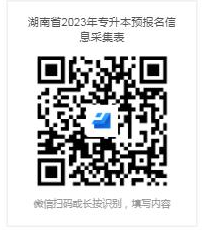 湖南省2023年专升本预报名信息采集表

微信扫码或长按识别，填写内容